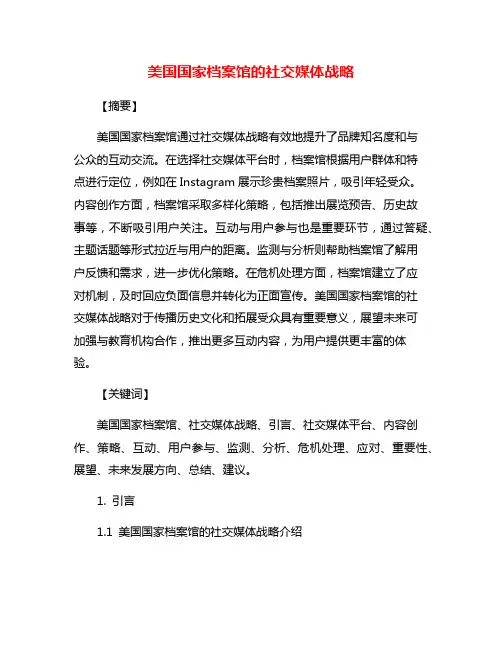 美国国家档案馆的社交媒体战略

【摘要】

美国国家档案馆通过社交媒体战略有效地提升了品牌知名度和与公众的互动交流。在选择社交媒体平台时，档案馆根据用户群体和特点进行定位，例如在 Instagram 展示珍贵档案照片，吸引年轻受众。内容创作方面，档案馆采取多样化策略，包括推出展览预告、历史故事等，不断吸引用户关注。互动与用户参与也是重要环节，通过答疑、主题话题等形式拉近与用户的距离。监测与分析则帮助档案馆了解用户反馈和需求，进一步优化策略。在危机处理方面，档案馆建立了应对机制，及时回应负面信息并转化为正面宣传。美国国家档案馆的社交媒体战略对于传播历史文化和拓展受众具有重要意义，展望未来可加强与教育机构合作，推出更多互动内容，为用户提供更丰富的体验。

【关键词】

美国国家档案馆、社交媒体战略、引言、社交媒体平台、内容创作、策略、互动、用户参与、监测、分析、危机处理、应对、重要性、展望、未来发展方向、总结、建议。

1. 引言

1.1 美国国家档案馆的社交媒体战略介绍